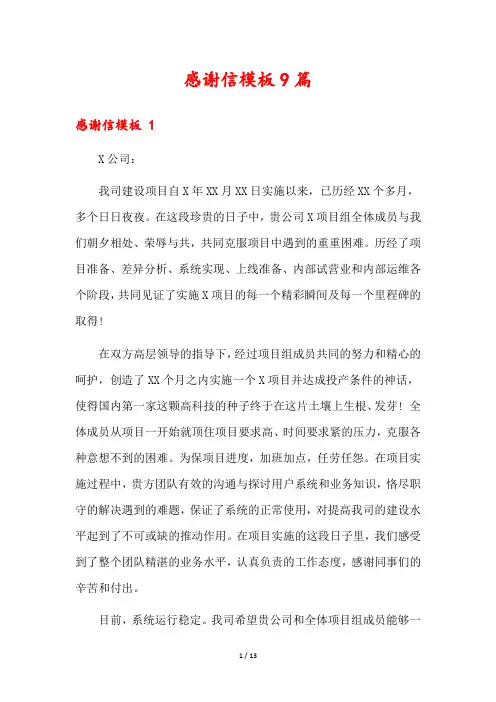 感谢信模板9篇

感谢信模板 1

X公司：

我司建设项目自X年XX月XX日实施以来，已历经XX个多月，多个日日夜夜。在这段珍贵的日子中，贵公司X项目组全体成员与我们朝夕相处、荣辱与共，共同克服项目中遇到的重重困难。历经了项目准备、差异分析、系统实现、上线准备、内部试营业和内部运维各个阶段，共同见证了实施X项目的每一个精彩瞬间及每一个里程碑的取得！

在双方高层领导的指导下，经过项目组成员共同的努力和精心的呵护，创造了XX个月之内实施一个X项目并达成投产条件的神话，使得国内第一家这颗高科技的种子终于在这片土壤上生根、发芽！全体成员从项目一开始就顶住项目要求高、时间要求紧的压力，克服各种意想不到的困难。为保项目进度，加班加点，任劳任怨。在项目实施过程中，贵方团队有效的沟通与探讨用户系统和业务知识，恪尽职守的解决遇到的难题，保证了系统的正常使用，对提高我司的建设水平起到了不可或缺的推动作用。在项目实施的这段日子里，我们感受到了整个团队精湛的业务水平，认真负责的工作态度，感谢同事们的辛苦和付出。

目前，系统运行稳定。我司希望贵公司和全体项目组成员能够一

1 / 13